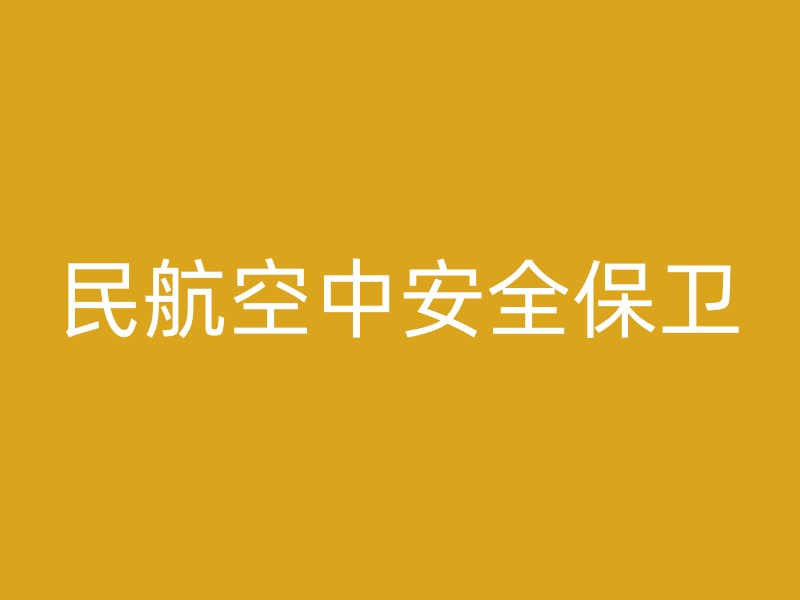 民航空中安全保卫